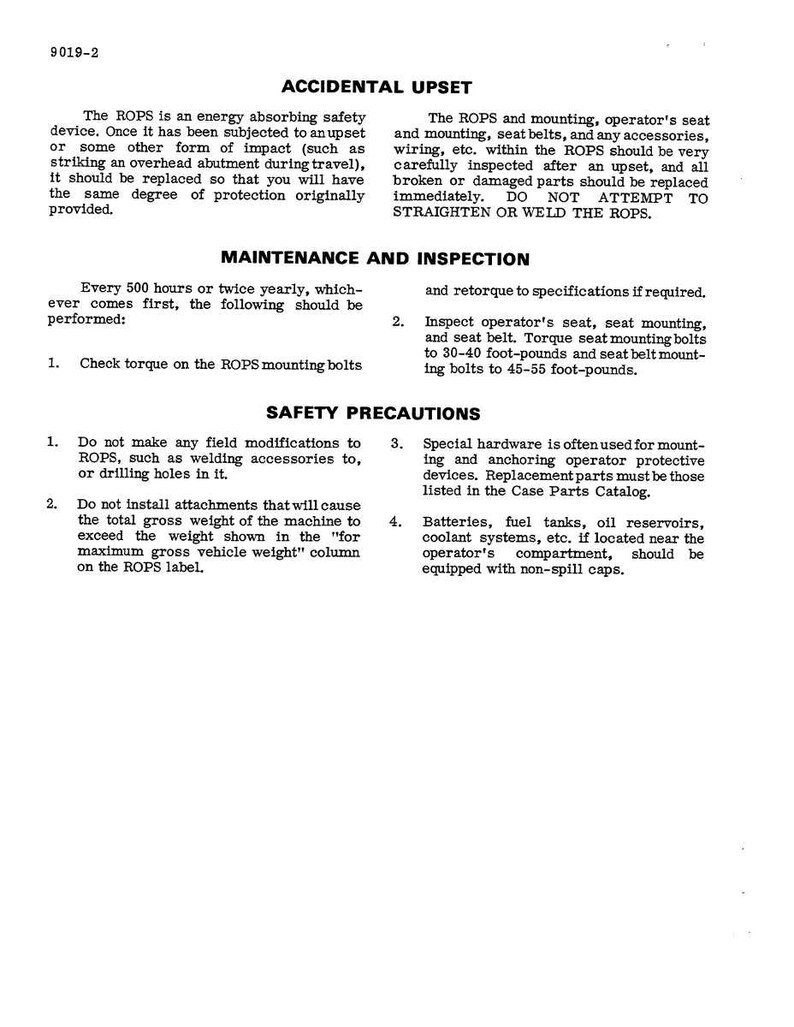 9019-2

ACCIDENTAL UPSET

The ROPS is an energy absorbing safety device. Once it has been subjected to an upset or some other form of impact (such as striking an overhead abutment during travel), it should be replaced so that you will have the same degree of protection originally provided.

The ROPS and mounting, operator's seat and mounting, seat belts, and any accessories, wiring, etc. within the ROPS should be very carefully inspected after an upset, and all broken or damaged parts should be replaced immediately. DO NOT ATTEMPT TO STRAIGHTEN OR WELD THE ROPS.

MAINTENANCE AND INSPECTION

Every 500 hours or twice yearly, whichever comes first, the following should be performed:

1. Check torque on the ROPS mounting bolts and retorque to specifications if required.

2. Inspect operator's seat, seat mounting, and seat belt. Torque seat mounting bolts to 30-40 foot-pounds and seat belt mounting bolts to 45-55 foot-pounds.

SAFETY PRECAUTIONS

1. Do not make any field modifications to ROPS, such as welding accessories to, or drilling holes in it.

2. Do not install attachments that will cause the total gross weight of the machine to exceed the weight shown in the "for maximum gross vehicle weight" column on the ROPS label.

3. Special hardware is often used for mounting and anchoring operator protective devices. Replacement parts must be those listed in the Case Parts Catalog.

4. Batteries, fuel tanks, oil reservoirs, coolant systems, etc. if located near the operator's compartment, should be equipped with non-spill caps.